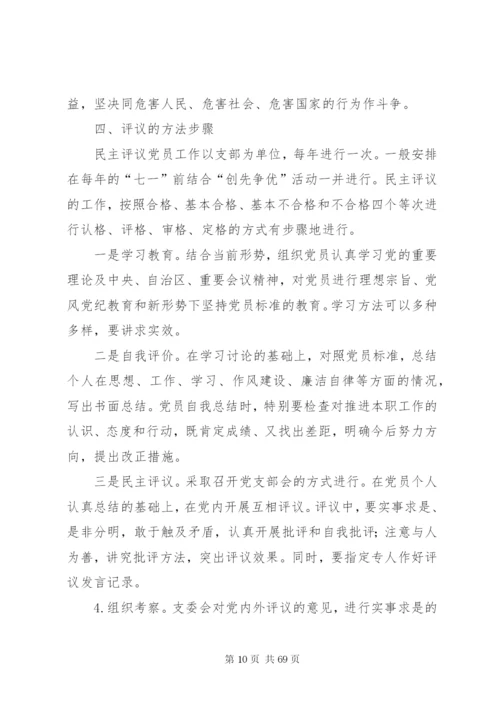 益，坚决同危害人民、危害社会、危害国家的行为作斗争。

四、评议的方法步骤

民主评议党员工作以支部为单位，每年进行一次。一般安排在每年的“七一”前结合“创先争优”活动一并进行。民主评议的工作，按照合格、基本合格、基本不合格和不合格四个等次进行认格、评格、审格、定格的方式有步骤地进行。

一是学习教育。结合当前形势，组织党员认真学习党的重要理论及中央、自治区、重要会议精神，对党员进行理想宗旨、党风党纪教育和新形势下坚持党员标准的教育。学习方法可以多种多样，要讲求实效。

二是自我评价。在学习讨论的基础上，对照党员标准，总结个人在思想、工作、学习、作风建设、廉洁自律等方面的情况，写出书面总结。党员自我总结时，特别要检查对推进本职工作的认识、态度和行动，既肯定成绩、又找出差距，明确今后努力方向，提出改正措施。

三是民主评议。采取召开党支部会的方式进行。在党员个人认真总结的基础上，在党内开展互相评议。评议中，要实事求是、是非分明，敢于触及矛盾，认真开展批评和自我批评；注意与人为善，讲究批评方法，突出评议效果。同时，要指定专人作好评议发言记录。

4.组织考察。支委会对党内外评议的意见，进行实事求是的

第 10 页 共 69 页